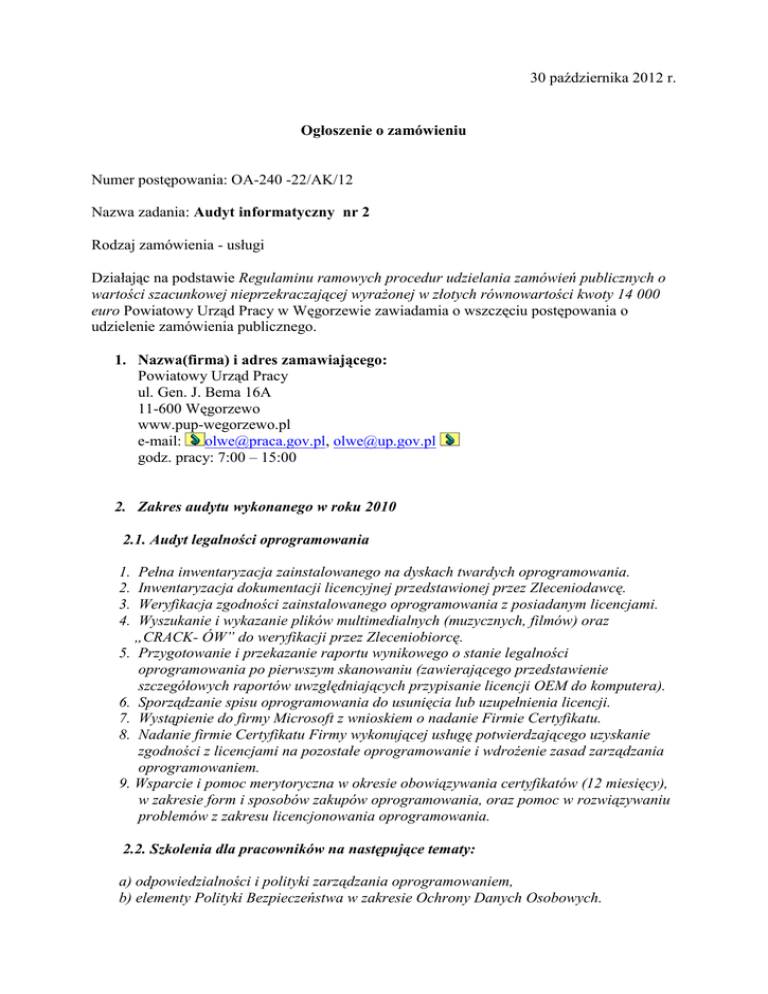 30 października 2012 r.

Ogłoszenie o zamówieniu

Numer postępowania: OA-240 -22/AK/12

Nazwa zadania: Audyt informatyczny nr 2

Rodzaj zamówienia - usługi

Działając na podstawie Regulaminu ramowych procedur udzielania zamówień publicznych o wartości szacunkowej nieprzekraczającej wyrażonej w złotych równowartości kwoty 14 000 euro Powiatowy Urząd Pracy w Węgorzewie zawiadamia o wszczęciu postępowania o udzielenie zamówienia publicznego.

1. Nazwa(firma) i adres zamawiającego:
Powiatowy Urząd Pracy
ul. Gen. J. Bema 16A
11-600 Węgorzewo
www.pup-wegorzewo.pl
e-mail: olwe@praca.gov.pl, olwe@up.gov.pl
godz. pracy: 7:00 – 15:00

2. Zakres audytu wykonanego w roku 2010

2.1. Audyt legalności oprogramowania

1. Pełna inwentaryzacja zainstalowanego na dyskach twardych oprogramowania.
2. Inwentaryzacja dokumentacji licencyjnej przedstawionej przez Zleceniodawcę.
3. Weryfikacja zgodności zainstalowanego oprogramowania z posiadanym licencjami.
4. Wyszukanie i wykazanie plików multimedialnych (muzycznych, filmów) oraz „CRACK- ÓW” do weryfikacji przez Zleceniobiorcę.
5. Przygotowanie i przekazanie raportu wynikowego o stanie legalności oprogramowania po pierwszym skanowaniu (zawierającego przedstawienie szczegółowych raportów uwzględniających przypisanie licencji OEM do komputera).
6. Sporządzanie spisu oprogramowania do usunięcia lub uzupełnienia licencji.
7. Wystąpienie do firmy Microsoft z wnioskiem o nadanie Firmie Certyfikatu.
8. Nadanie firmie Certyfikatu Firmy wykonującej usługę potwierdzającego uzyskanie zgodności z licencjami na pozostałe oprogramowanie i wdrożenie zasad zarządzania oprogramowaniem.
9. Wsparcie i pomoc merytoryczna w okresie obowiązywania certyfikatów (12 miesięcy), w zakresie form i sposobów zakupów oprogramowania, oraz pomoc w rozwiązywaniu problemów z zakresu licencjonowania oprogramowania.

2.2. Szkolenia dla pracowników na następujące tematy:

a) odpowiedzialności i polityki zarządzania oprogramowaniem,
b) elementy Polityki Bezpieczeństwa w zakresie Ochrony Danych Osobowych.